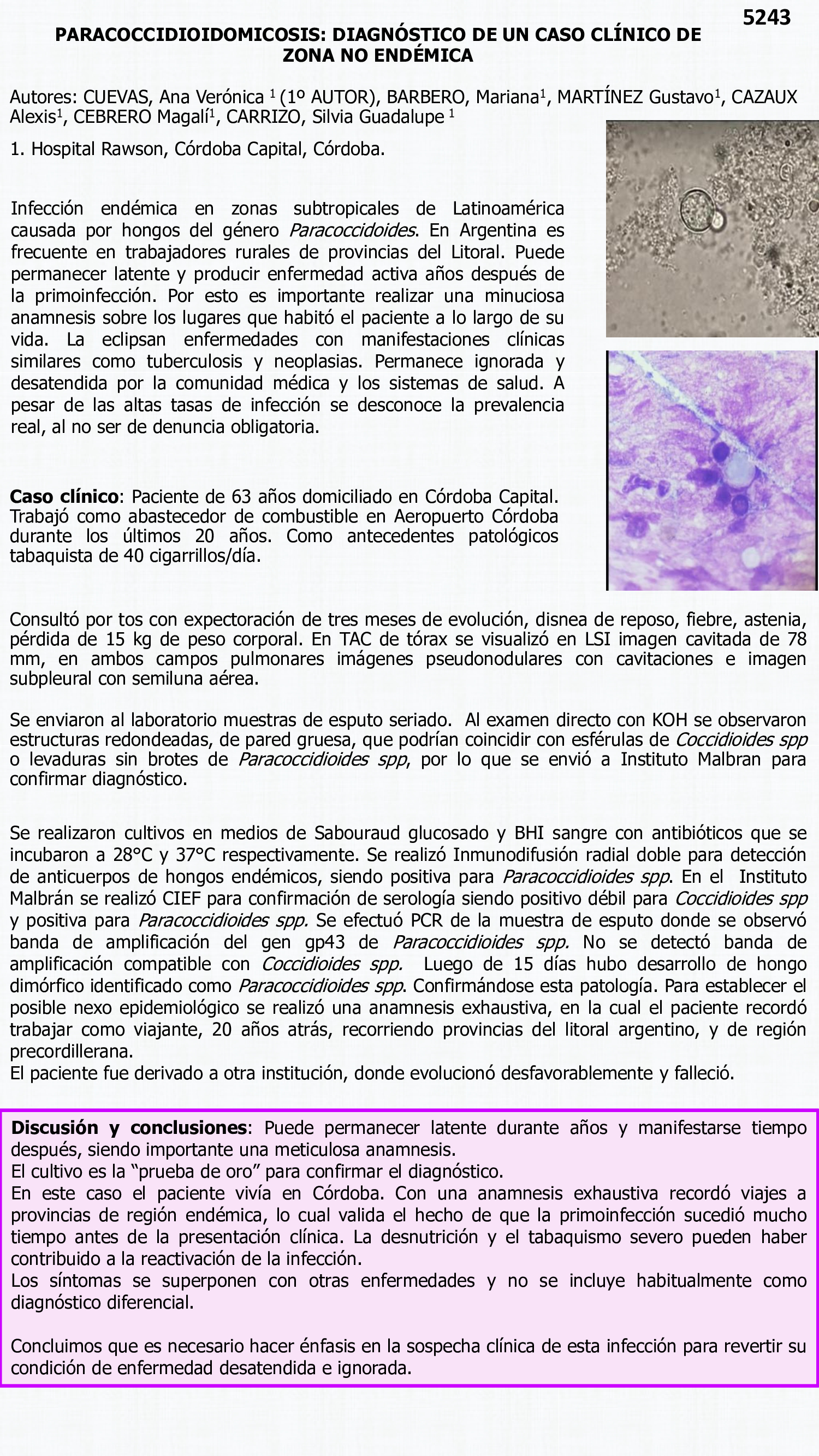 5243

PARACOCCIDIOIDOMICOSIS: DIAGNÓSTICO DE UN CASO CLÍNICO DE ZONA NO ENDÉMICA

Autores: CUEVAS, Ana Verónica $^1$ (1º AUTOR), BARBERO, Mariana$^1$, MARTÍNEZ Gustavo$^1$, CAZAUX Alexis$^1$, CEBRERO Magalí$^1$, CARRIZO, Silvia Guadalupe $^1$

1. Hospital Rawson, Córdoba Capital, Córdoba.

Infección endémica en zonas subtropicales de Latinoamérica causada por hongos del género Paracoccidoides. En Argentina es frecuente en trabajadores rurales de provincias del Litoral. Puede permanecer latente y producir enfermedad activa años después de la primoinfección. Por esto es importante realizar una minuciosa anamnesis sobre los lugares que habitó el paciente a lo largo de su vida. La eclipsan enfermedades con manifestaciones clínicas similares como tuberculosis y neoplasias. Permanece ignorada y desatendida por la comunidad médica y los sistemas de salud. A pesar de las altas tasas de infección se desconoce la prevalencia real, al no ser de denuncia obligatoria.

Caso clínico: Paciente de 63 años domiciliado en Córdoba Capital. Trabajó como abastecedor de combustible en Aeropuerto Córdoba durante los últimos 20 años. Como antecedentes patológicos tabaquista de 40 cigarrillos/día.

Consultó por tos con expectoración de tres meses de evolución, disnea de reposo, fiebre, astenia, pérdida de 15 kg de peso corporal. En TAC de tórax se visualizó en LSI imagen cavitada de 78 mm, en ambos campos pulmonares imágenes pseudonodulares con cavitaciones e imagen subpleural con semiluna aérea.

Se enviaron al laboratorio muestras de esputo seriado. Al examen directo con KOH se observaron estructuras redondeadas, de pared gruesa, que podrían coincidir con esférulas de Coccidioides spp o levaduras sin brotes de Paracoccidioides spp, por lo que se envió a Instituto Malbran para confirmar diagnóstico.

Se realizaron cultivos en medios de Sabouraud glucosado y BHI sangre con antibióticos que se incubaron a 28°C y 37°C respectivamente. Se realizó Inmunodifusión radial doble para detección de anticuerpos de hongos endémicos, siendo positiva para Paracoccidioides spp. En el Instituto Malbrán se realizó CIEF para confirmación de serología siendo positivo débil para Coccidioides spp y positiva para Paracoccidioides spp. Se efectuó PCR de la muestra de esputo donde se observó banda de amplificación del gen gp43 de Paracoccidioides spp. No se detectó banda de amplificación compatible con Coccidioides spp. Luego de 15 días hubo desarrollo de hongo dimórfico identificado como Paracoccidioides spp. Confirmándose esta patología. Para establecer el posible nexo epidemiológico se realizó una anamnesis exhaustiva, en la cual el paciente recordó trabajar como viajante, 20 años atrás, recorriendo provincias del litoral argentino, y de región precordillerana.
El paciente fue derivado a otra institución, donde evolucionó desfavorablemente y falleció.

Discusión y conclusiones: Puede permanecer latente durante años y manifestarse tiempo después, siendo importante una meticulosa anamnesis.
El cultivo es la “prueba de oro” para confirmar el diagnóstico.
En este caso el paciente vivía en Córdoba. Con una anamnesis exhaustiva recordó viajes a provincias de región endémica, lo cual valida el hecho de que la primoinfección sucedió mucho tiempo antes de la presentación clínica. La desnutrición y el tabaquismo severo pueden haber contribuido a la reactivación de la infección.
Los síntomas se superponen con otras enfermedades y no se incluye habitualmente como diagnóstico diferencial.

Concluimos que es necesario hacer énfasis en la sospecha clínica de esta infección para revertir su condición de enfermedad desatendida e ignorada.